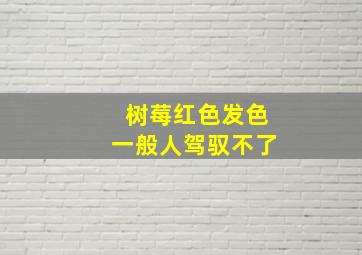 树莓红色发色
一般人驾驭不了